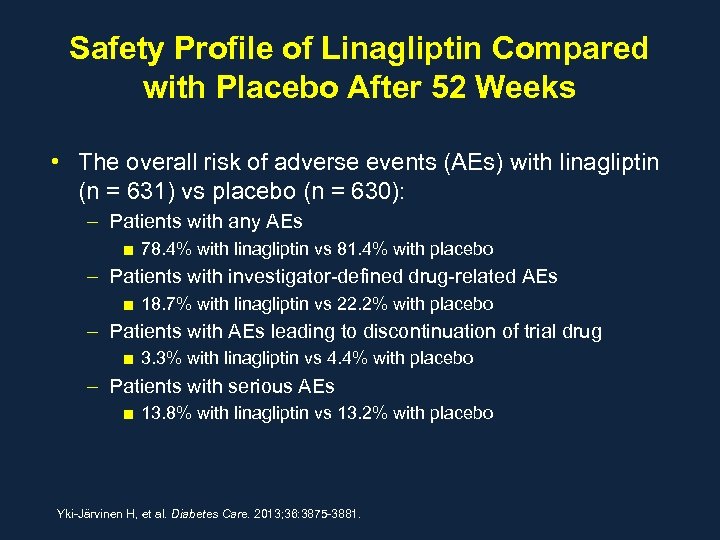 Safety Profile of Linagliptin Compared with Placebo After 52 Weeks

• The overall risk of adverse events (AEs) with linagliptin (n = 631) vs placebo (n = 630):

– Patients with any AEs

■ 78.4% with linagliptin vs 81.4% with placebo

– Patients with investigator-defined drug-related AEs

■ 18.7% with linagliptin vs 22.2% with placebo

– Patients with AEs leading to discontinuation of trial drug

■ 3.3% with linagliptin vs 4.4% with placebo

– Patients with serious AEs

■ 13.8% with linagliptin vs 13.2% with placebo

Yki-Järvinen H, et al. Diabetes Care. 2013;36:3875-3881.